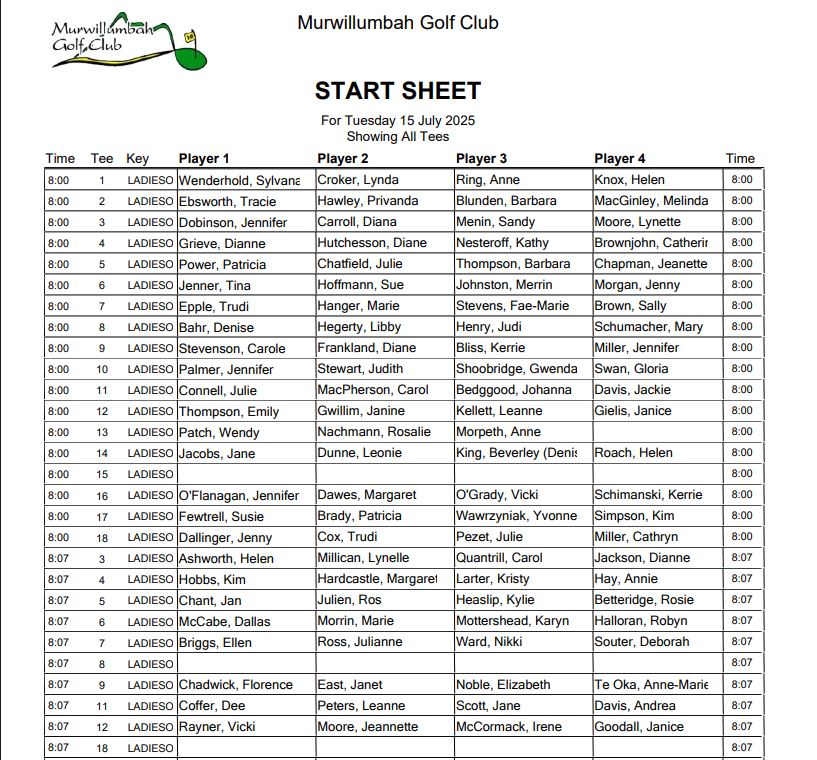 Murwillumbah Golf Club

Murwillumbah Golf Club

START SHEET

For Tuesday 15 July 2025
Showing All Tees

| Time | Tee | Key | Player 1 | Player 2 | Player 3 | Player 4 | Time |
|---|---|---|---|---|---|---|---|
| 8:00 | 1 | LADIESO | Wenderhold, Sylvana | Croker, Lynda | Ring, Anne | Knox, Helen | 8:00 |
| 8:00 | 2 | LADIESO | Ebsworth, Tracie | Hawley, Privanda | Blunden, Barbara | MacGinley, Melinda | 8:00 |
| 8:00 | 3 | LADIESO | Dobinson, Jennifer | Carroll, Diana | Menin, Sandy | Moore, Lynette | 8:00 |
| 8:00 | 4 | LADIESO | Grieve, Dianne | Hutchesson, Diane | Nesteroff, Kathy | Brownjohn, Catherir | 8:00 |
| 8:00 | 5 | LADIESO | Power, Patricia | Chatfield, Julie | Thompson, Barbara | Chapman, Jeanette | 8:00 |
| 8:00 | 6 | LADIESO | Jenner, Tina | Hoffmann, Sue | Johnston, Merrin | Morgan, Jenny | 8:00 |
| 8:00 | 7 | LADIESO | Epple, Trudi | Hanger, Marie | Stevens, Fae-Marie | Brown, Sally | 8:00 |
| 8:00 | 8 | LADIESO | Bahr, Denise | Hegerty, Libby | Henry, Judi | Schumacher, Mary | 8:00 |
| 8:00 | 9 | LADIESO | Stevenson, Carole | Frankland, Diane | Bliss, Kerrie | Miller, Jennifer | 8:00 |
| 8:00 | 10 | LADIESO | Palmer, Jennifer | Stewart, Judith | Shoobridge, Gwenda | Swan, Gloria | 8:00 |
| 8:00 | 11 | LADIESO | Connell, Julie | MacPherson, Carol | Bedggood, Johanna | Davis, Jackie | 8:00 |
| 8:00 | 12 | LADIESO | Thompson, Emily | Gwillim, Janine | Kellett, Leanne | Gielis, Janice | 8:00 |
| 8:00 | 13 | LADIESO | Patch, Wendy | Nachmann, Rosalie | Morpeth, Anne | | 8:00 |
| 8:00 | 14 | LADIESO | Jacobs, Jane | Dunne, Leonie | King, Beverley (Denis | Roach, Helen | 8:00 |
| 8:00 | 15 | LADIESO | | | | | 8:00 |
| 8:00 | 16 | LADIESO | O'Flanagan, Jennifer | Dawes, Margaret | O'Grady, Vicki | Schimanski, Kerrie | 8:00 |
| 8:00 | 17 | LADIESO | Fewtrell, Susie | Brady, Patricia | Wawrzyniak, Yvonne | Simpson, Kim | 8:00 |
| 8:00 | 18 | LADIESO | Dallinger, Jenny | Cox, Trudi | Pezet, Julie | Miller, Cathryn | 8:00 |
| 8:07 | 3 | LADIESO | Ashworth, Helen | Millican, Lynelle | Quantrill, Carol | Jackson, Dianne | 8:07 |
| 8:07 | 4 | LADIESO | Hobbs, Kim | Hardcastle, Margaret | Larter, Kristy | Hay, Annie | 8:07 |
| 8:07 | 5 | LADIESO | Chant, Jan | Julien, Ros | Heaslip, Kylie | Betteridge, Rosie | 8:07 |
| 8:07 | 6 | LADIESO | McCabe, Dallas | Morrin, Marie | Mottershead, Karyn | Halloran, Robyn | 8:07 |
| 8:07 | 7 | LADIESO | Briggs, Ellen | Ross, Julianne | Ward, Nikki | Souter, Deborah | 8:07 |
| 8:07 | 8 | LADIESO | | | | | 8:07 |
| 8:07 | 9 | LADIESO | Chadwick, Florence | East, Janet | Noble, Elizabeth | Te Oka, Anne-Marie | 8:07 |
| 8:07 | 11 | LADIESO | Coffer, Dee | Peters, Leanne | Scott, Jane | Davis, Andrea | 8:07 |
| 8:07 | 12 | LADIESO | Rayner, Vicki | Moore, Jeannette | McCormack, Irene | Goodall, Janice | 8:07 |
| 8:07 | 18 | LADIESO | | | | | 8:07 |